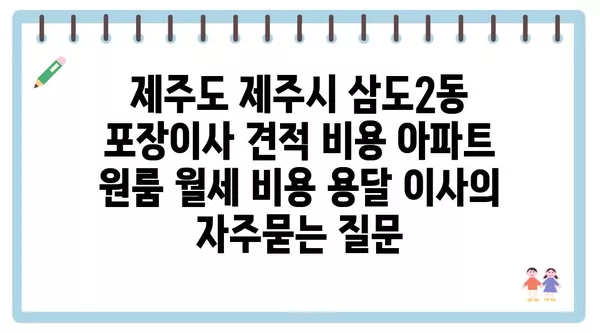 제주도 제주시 삼도2동 포장이사 견적 비용 아파트 원룸 월세 비용 용달 이사의 자주묻는 질문